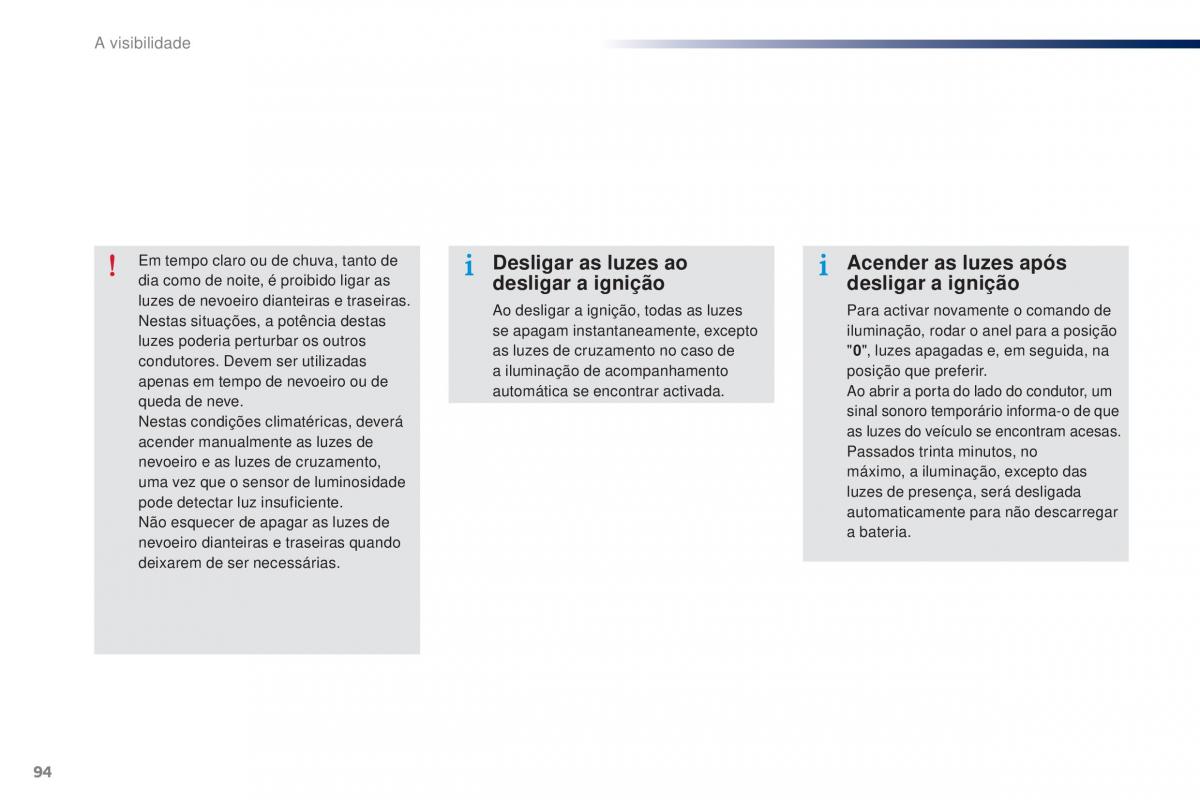 A visibilidade

!

Em tempo claro ou de chuva, tanto de dia como de noite, é proibido ligar as luzes de nevoeiro dianteiras e traseiras. Nestas situações, a potência destas luzes poderia perturbar os outros condutores. Devem ser utilizadas apenas em tempo de nevoeiro ou de queda de neve.
Nestas condições climatéricas, deverá acender manualmente as luzes de nevoeiro e as luzes de cruzamento, uma vez que o sensor de luminosidade pode detectar luz insuficiente.
Não esquecer de apagar as luzes de nevoeiro dianteiras e traseiras quando deixarem de ser necessárias.

i

Desligar as luzes ao desligar a ignição

Ao desligar a ignição, todas as luzes se apagam instantaneamente, excepto as luzes de cruzamento no caso de a iluminação de acompanhamento automática se encontrar activada.

i

Acender as luzes após desligar a ignição

Para activar novamente o comando de iluminação, rodar o anel para a posição "0", luzes apagadas e, em seguida, na posição que preferir.
Ao abrir a porta do lado do condutor, um sinal sonoro temporário informa-o de que as luzes do veículo se encontram acesas.
Passados trinta minutos, no máximo, a iluminação, excepto das luzes de presença, será desligada automaticamente para não descarregar a bateria.

94